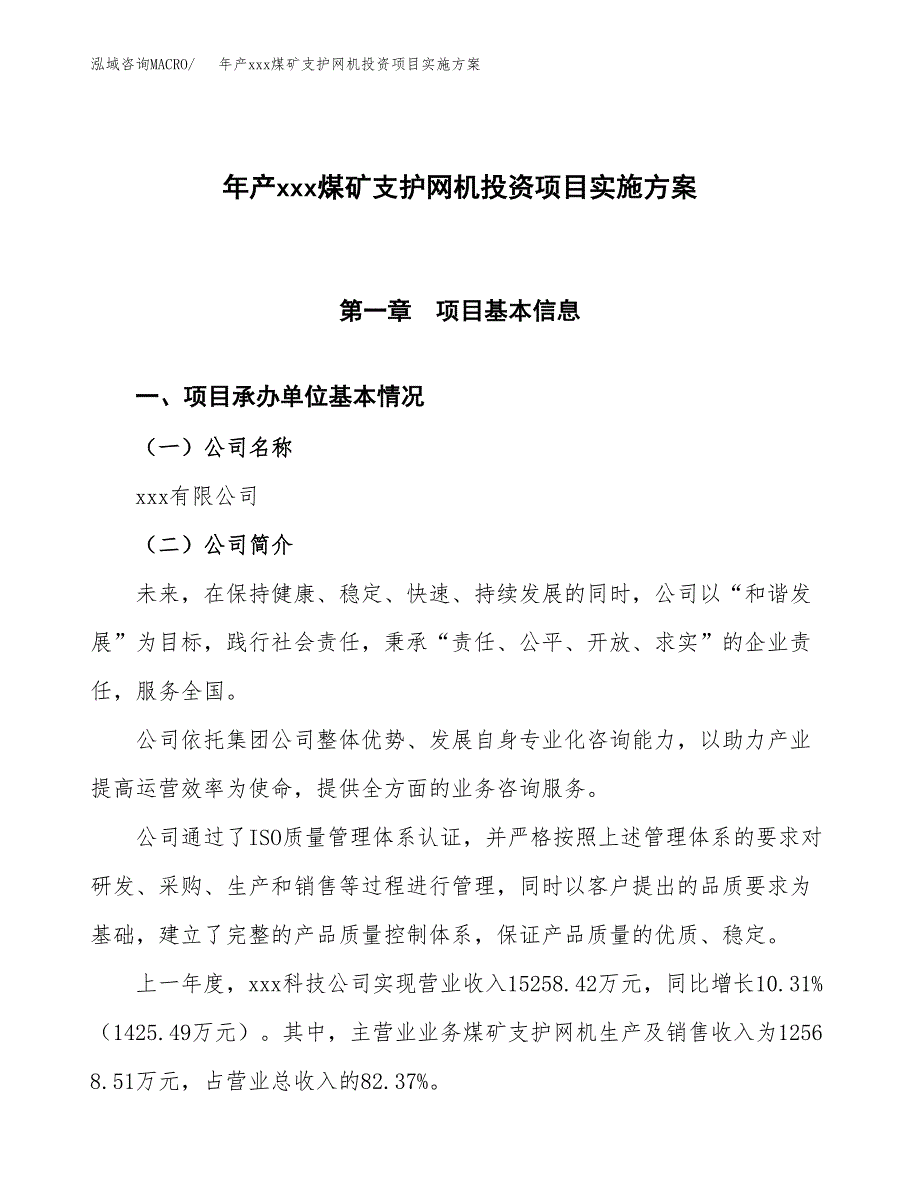 泓域咨询MACRO/　年产xxx煤矿支护网机投资项目实施方案

年产xxx煤矿支护网机投资项目实施方案

第一章　项目基本信息

一、项目承办单位基本情况

（一）公司名称

xxx有限公司

（二）公司简介

未来，在保持健康、稳定、快速、持续发展的同时，公司以“和谐发展”为目标，践行社会责任，秉承“责任、公平、开放、求实”的企业责任，服务全国。

公司依托集团公司整体优势、发展自身专业化咨询能力，以助力产业提高运营效率为使命，提供全方面的业务咨询服务。

公司通过了ISO质量管理体系认证，并严格按照上述管理体系的要求对研发、采购、生产和销售等过程进行管理，同时以客户提出的品质要求为基础，建立了完整的产品质量控制体系，保证产品质量的优质、稳定。

上一年度，xxx科技公司实现营业收入15258.42万元，同比增长10.31%（1425.49万元）。其中，主营业业务煤矿支护网机生产及销售收入为12568.51万元，占营业总收入的82.37%。